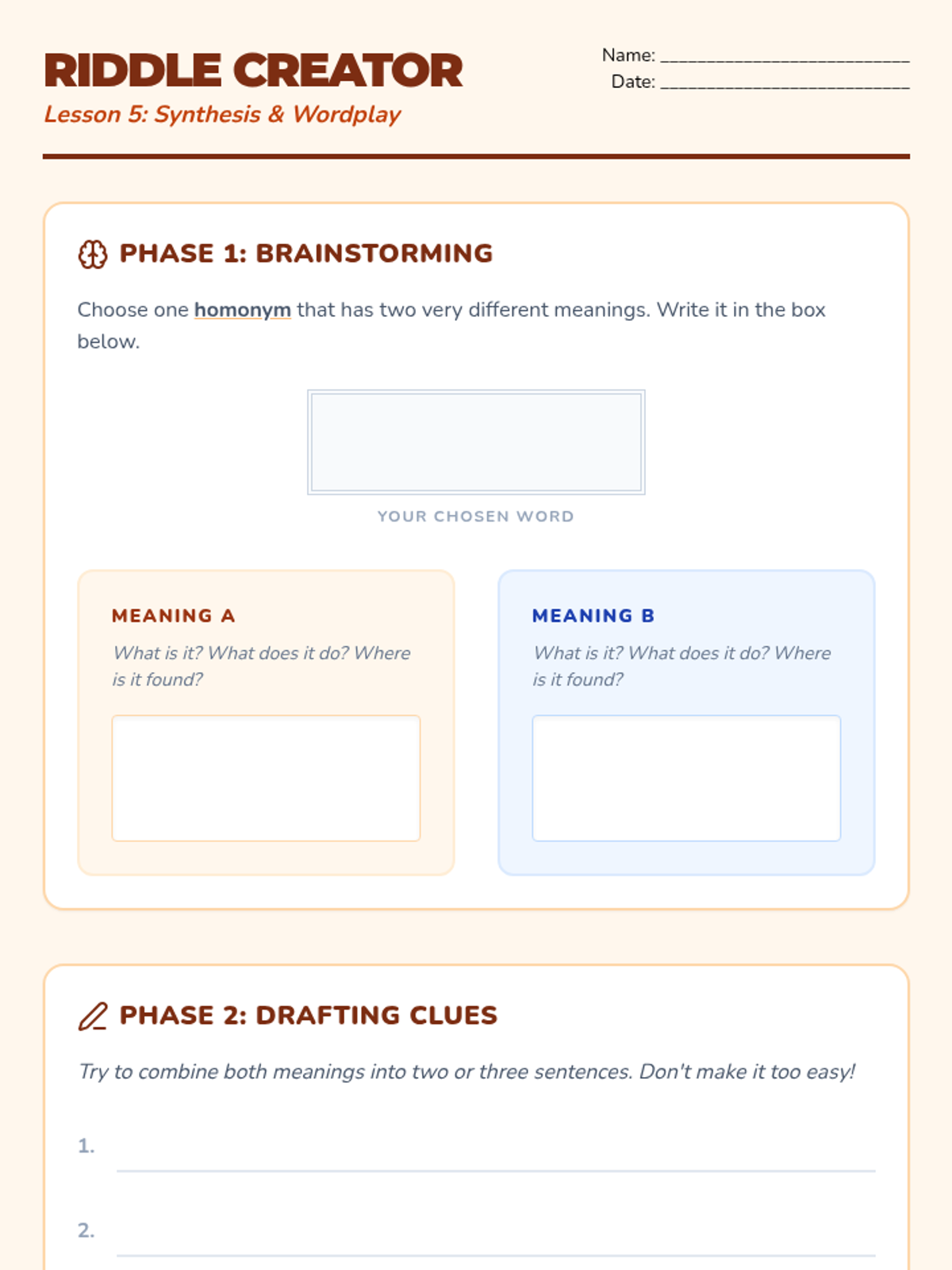 RIDDLE CREATOR
Lesson 5: Synthesis & Wordplay

Name: ____
Date: ____

PHASE 1: BRAINSTORMING

Choose one homonym that has two very different meanings. Write it in the box below.

YOUR CHOSEN WORD

MEANING A
What is it? What does it do? Where is it found?

MEANING B
What is it? What does it do? Where is it found?

PHASE 2: DRAFTING CLUES

Try to combine both meanings into two or three sentences. Don't make it too easy!

1. ____

2. ____